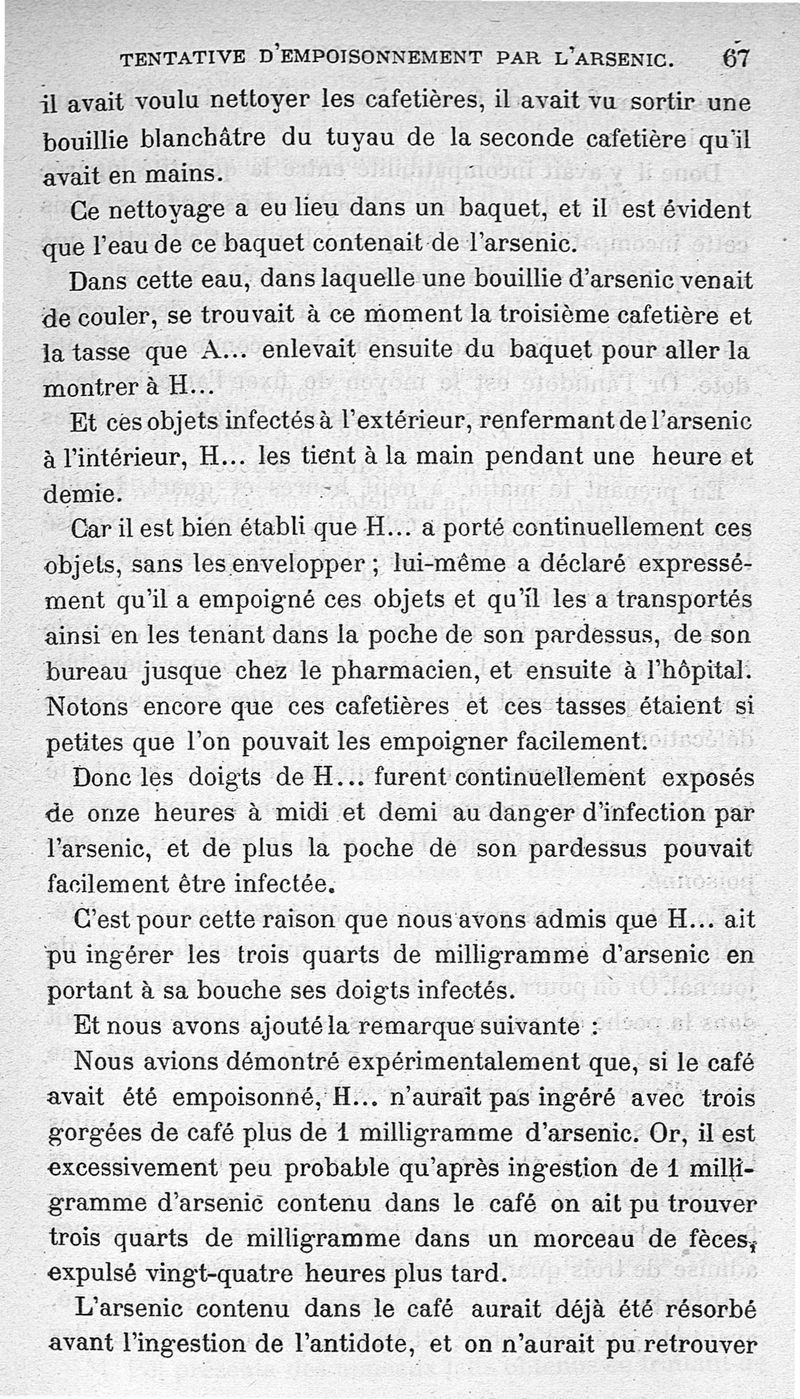 TENTATIVE D'EMPOISONNEMENT PAR L'ARSENIC. 67

il avait voulu nettoyer les cafetières, il avait vu sortir une bouillie blanchâtre du tuyau de la seconde cafetière qu'il avait en mains.

Ce nettoyage a eu lieu dans un baquet, et il est évident que l'eau de ce baquet contenait de l'arsenic.

Dans cette eau, dans laquelle une bouillie d'arsenic venait de couler, se trouvait à ce moment la troisième cafetière et la tasse que A... enlevait ensuite du baquet pour aller la montrer à H...

Et ces objets infectés à l'extérieur, renfermant de l'arsenic à l'intérieur, H... les tient à la main pendant une heure et demie.

Car il est bien établi que H... a porté continuellement ces objets, sans les envelopper ; lui-même a déclaré expressément qu'il a empoigné ces objets et qu'il les a transportés ainsi en les tenant dans la poche de son pardessus, de son bureau jusque chez le pharmacien, et ensuite à l'hôpital. Notons encore que ces cafetières et ces tasses étaient si petites que l'on pouvait les empoigner facilement.

Donc les doigts de H... furent continuellement exposés de onze heures à midi et demi au danger d'infection par l'arsenic, et de plus la poche de son pardessus pouvait facilement être infectée.

C'est pour cette raison que nous avons admis que H... ait pu ingérer les trois quarts de milligramme d'arsenic en portant à sa bouche ses doigts infectés.

Et nous avons ajouté la remarque suivante :

Nous avions démontré expérimentalement que, si le café avait été empoisonné, H... n'aurait pas ingéré avec trois gorgées de café plus de 1 milligramme d'arsenic. Or, il est excessivement peu probable qu'après ingestion de 1 milligramme d'arsenic contenu dans le café on ait pu trouver trois quarts de milligramme dans un morceau de fèces, expulsé vingt-quatre heures plus tard.

L'arsenic contenu dans le café aurait déjà été résorbé avant l'ingestion de l'antidote, et on n'aurait pu retrouver